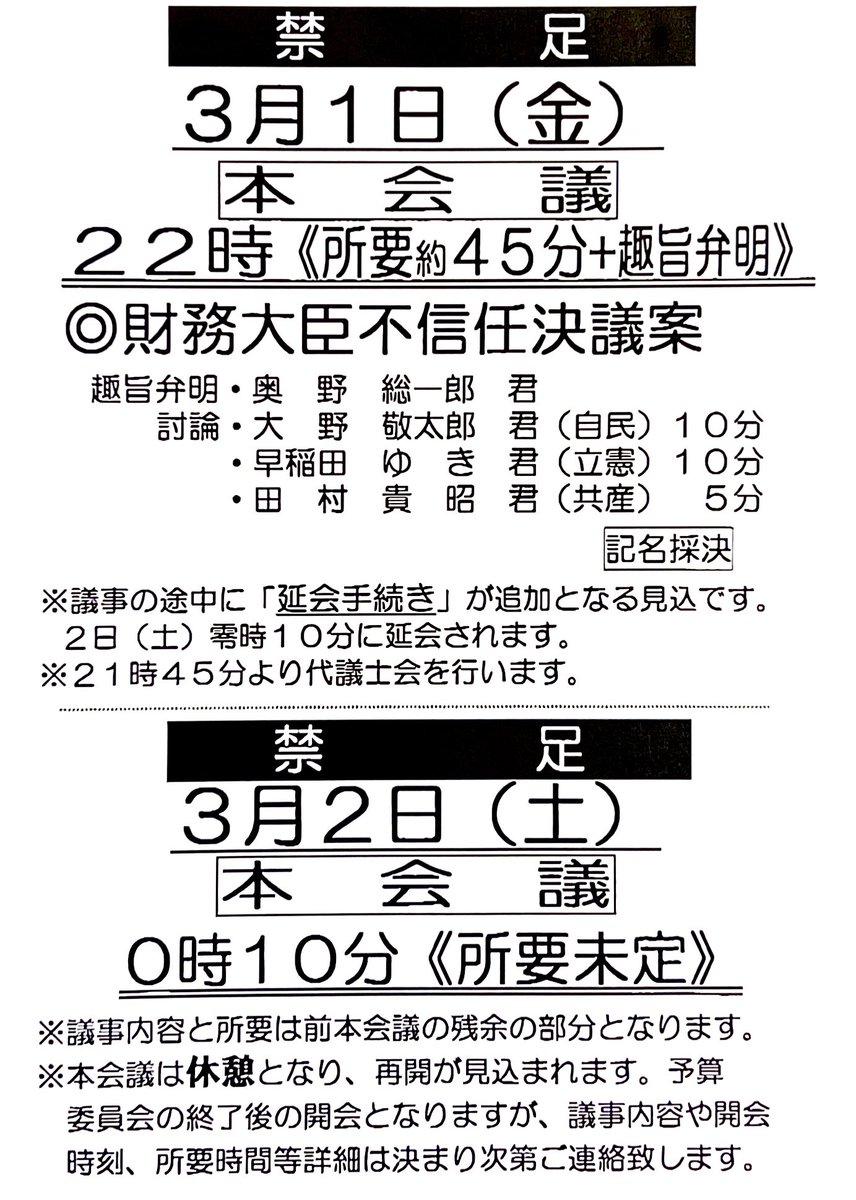 禁 足

3月1日（金）

本 会 議

22時《所要約45分+趣旨弁明》

◎財務大臣不信任決議案

趣旨弁明・奥 野 総一郎 君
討論・大 野 敬太郎 君（自民）10分
・早稲田 ゆ き 君（立憲）10分
・田 村 貴 昭 君（共産） 5分

記名採決

※議事の途中に「延会手続き」が追加となる見込です。2日（土）零時10分に延会されます。
※21時45分より代議士会を行います。

禁 足

3月2日（土）

本 会 議

0時10分《所要未定》

※議事内容と所要は前本会議の残余の部分となります。
※本会議は休憩となり、再開が見込まれます。予算委員会の終了後の開会となりますが、議事内容や開会時刻、所要時間等詳細は決まり次第ご連絡致します。